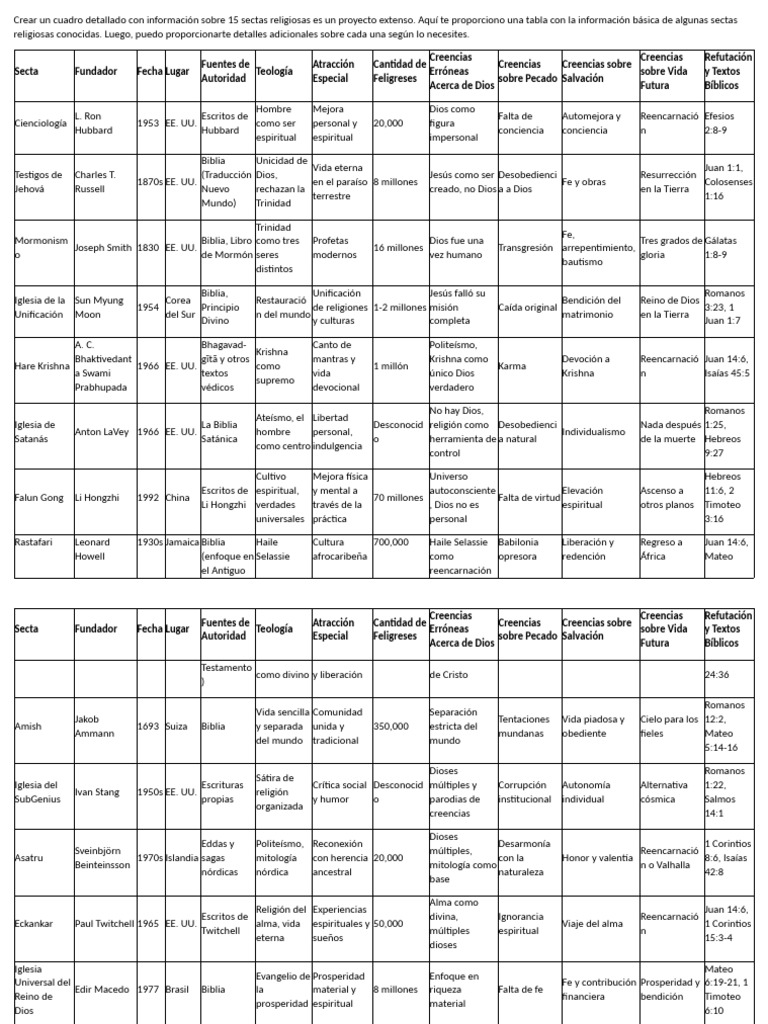 Crear un cuadro detallado con información sobre 15 sectas religiosas es un proyecto extenso. Aquí te proporciono una tabla con la información básica de algunas sectas religiosas conocidas. Luego, puedo proporcionarte detalles adicionales sobre cada una según lo necesites.

| Secta | Fundador | Fecha | Lugar | Fuentes de Autoridad | Teología | Atracción Especial | Cantidad de Feligreses | Creencias Erróneas Acerca de Dios | Creencias sobre Pecado | Creencias sobre Salvación | Creencias sobre Vida Futura | Refutación y Textos Bíblicos |
|---|---|---|---|---|---|---|---|---|---|---|---|---|
| Cienciología | L. Ron Hubbard | 1953 | EE. UU. | Escritos de Hubbard | Hombre como ser espiritual | Mejora personal y espiritual | 20,000 | Dios como figura impersonal | Falta de conciencia | Automejora y conciencia | Reencarnación | Efesios 2:8-9 |
| Testigos de Jehová | Charles T. Russell | 1870s | EE. UU. | Biblia (Traducción Nuevo Mundo) | Unicidad de Dios, rechazan la Trinidad | Vida eterna en el paraíso terrestre | 8 millones | Jesús como ser creado, no Dios | Desobediencia a Dios | Fe y obras | Resurrección en la Tierra | Juan 1:1, Colosenses 1:16 |
| Mormonismo | Joseph Smith | 1830 | EE. UU. | Biblia, Libro de Mormón | Trinidad como tres seres distintos | Profetas modernos | 16 millones | Dios fue una vez humano | Transgresión | Fe, arrepentimiento, bautismo | Tres grados de gloria | Gálatas 1:8-9 |
| Iglesia de la Unificación | Sun Myung Moon | 1954 | Corea del Sur | Biblia, Principio Divino | Restauración del mundo | Unificación de religiones y culturas | 1-2 millones | Jesús falló su misión completa | Caída original | Bendición del matrimonio | Reino de Dios en la Tierra | Romanos 3:23, 1 Juan 1:7 |
| Hare Krishna | A. C. Bhaktivedanta Swami Prabhupada | 1966 | EE. UU. | Bhagavad-gītā y otros textos védicos | Krishna como supremo | Canto de mantras y vida devocional | 1 millón | Politeísmo, Krishna como único Dios verdadero | Karma | Devoción a Krishna | Reencarnación | Juan 14:6, Isaías 45:5 |
| Iglesia de Satanás | Anton LaVey | 1966 | EE. UU. | La Biblia Satánica | Ateísmo, el hombre como centro | Libertad personal, indulgencia | Desconocido | No hay Dios, religión como herramienta de control | Desobediencia natural | Individualismo | Nada después de la muerte | Romanos 1:25, Hebreos 9:27 |
| Falun Gong | Li Hongzhi | 1992 | China | Escritos de Li Hongzhi | Cultivo espiritual, verdades universales | Mejora física y mental a través de la práctica | 70 millones | Universo autoconsciente, Dios no es personal | Falta de virtud | Elevación espiritual | Ascenso a otros planos | Hebreos 11:6, 2 Timoteo 3:16 |
| Rastafari | Leonard Howell | 1930s | Jamaica | Biblia (enfoque en el Antiguo | Haile Selassie | Cultura afrocaribeña | 700,000 | Haile Selassie como reencarnación | Babilonia opresora | Liberación y redención | Regreso a África | Juan 14:6, Mateo |

| Secta | Fundador | Fecha | Lugar | Fuentes de Autoridad | Teología | Atracción Especial | Cantidad de Feligreses | Creencias Erróneas Acerca de Dios | Creencias sobre Pecado | Creencias sobre Salvación | Creencias sobre Vida Futura | Refutación y Textos Bíblicos |
|---|---|---|---|---|---|---|---|---|---|---|---|---|
| | | | | Testamento) | como divino | y liberación | | de Cristo | | | | 24:36 |
| Amish | Jakob Ammann | 1693 | Suiza | Biblia | Vida sencilla y separada del mundo | Comunidad unida y tradicional | 350,000 | Separación estricta del mundo | Tentaciones mundanas | Vida piadosa y obediente | Cielo para los fieles | Romanos 12:2, Mateo 5:14-16 |
| Iglesia del SubGenius | Ivan Stang | 1950s | EE. UU. | Escrituras propias | Sátira de religión organizada | Crítica social y humor | Desconocido | Dioses múltiples y parodias de creencias | Corrupción institucional | Autonomía individual | Alternativa cósmica | Romanos 1:22, Salmos 14:1 |
| Asatru | Sveinbjörn Beinteinsson | 1970s | Islandia | Eddas y sagas nórdicas | Politeísmo, mitología nórdica | Reconexión con herencia ancestral | 20,000 | Dioses múltiples, mitología como base | Desarmonía con la naturaleza | Honor y valentía | Reencarnación o Valhalla | 1 Corintios 8:6, Isaías 42:8 |
| Eckankar | Paul Twitchell | 1965 | EE. UU. | Escritos de Twitchell | Religión del alma, vida eterna | Experiencias espirituales y sueños | 50,000 | Alma como divina, múltiples dioses | Ignorancia espiritual | Viaje del alma | Reencarnación | Juan 14:6, 1 Corintios 15:3-4 |
| Iglesia Universal del Reino de Dios | Edir Macedo | 1977 | Brasil | Biblia | Evangelio de la prosperidad | Prosperidad material y espiritual | 8 millones | Enfoque en riqueza material | Falta de fe | Fe y contribución financiera | Prosperidad y bendición | Mateo 6:19-21, 1 Timoteo 6:10 |